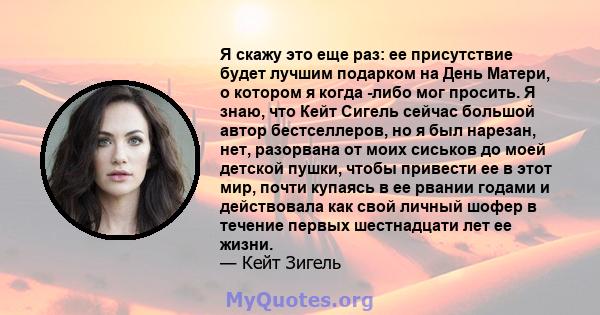 Я скажу это еще раз: ее присутствие будет лучшим подарком на День Матери, о котором я когда -либо мог просить. Я знаю, что Кейт Сигель сейчас большой автор бестселлеров, но я был нарезан, нет, разорвана от моих сиськов до моей детской пушки, чтобы привести ее в этот мир, почти купаясь в ее рвании годами и действовала как свой личный шофер в течение первых шестнадцати лет ее жизни.
— Кейт Зигель

MyQuotes.org